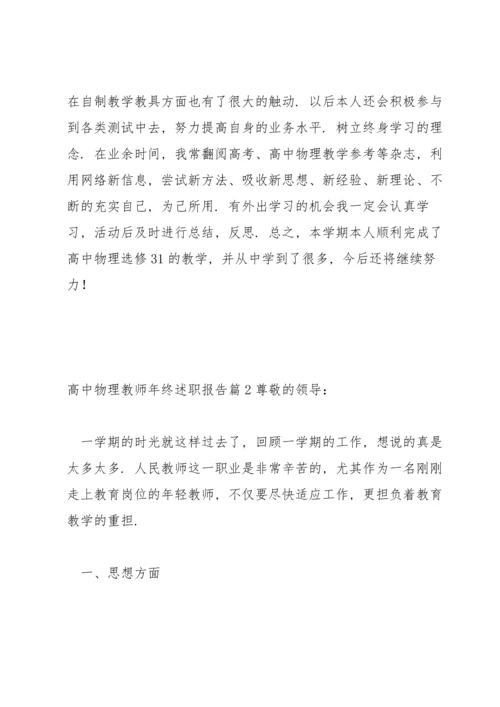 在自制教学教具方面也有了很大的触动．以后本人还会积极参与到各类测试中去，努力提高自身的业务水平．树立终身学习的理念．在业余时间，我常翻阅高考、高中物理教学参考等杂志，利用网络新信息，尝试新方法、吸收新思想、新经验、新理论、不断的充实自己，为己所用．有外出学习的机会我一定会认真学习，活动后及时进行总结，反思．总之，本学期本人顺利完成了高中物理选修31的教学，并从中学到了很多，今后还将继续努力！

高中物理教师年终述职报告篇2尊敬的领导：

一学期的时光就这样过去了，回顾一学期的工作，想说的真是太多太多．人民教师这一职业是非常辛苦的，尤其作为一名刚刚走上教育岗位的年轻教师，不仅要尽快适应工作，更担负着教育教学的重担．

一、思想方面